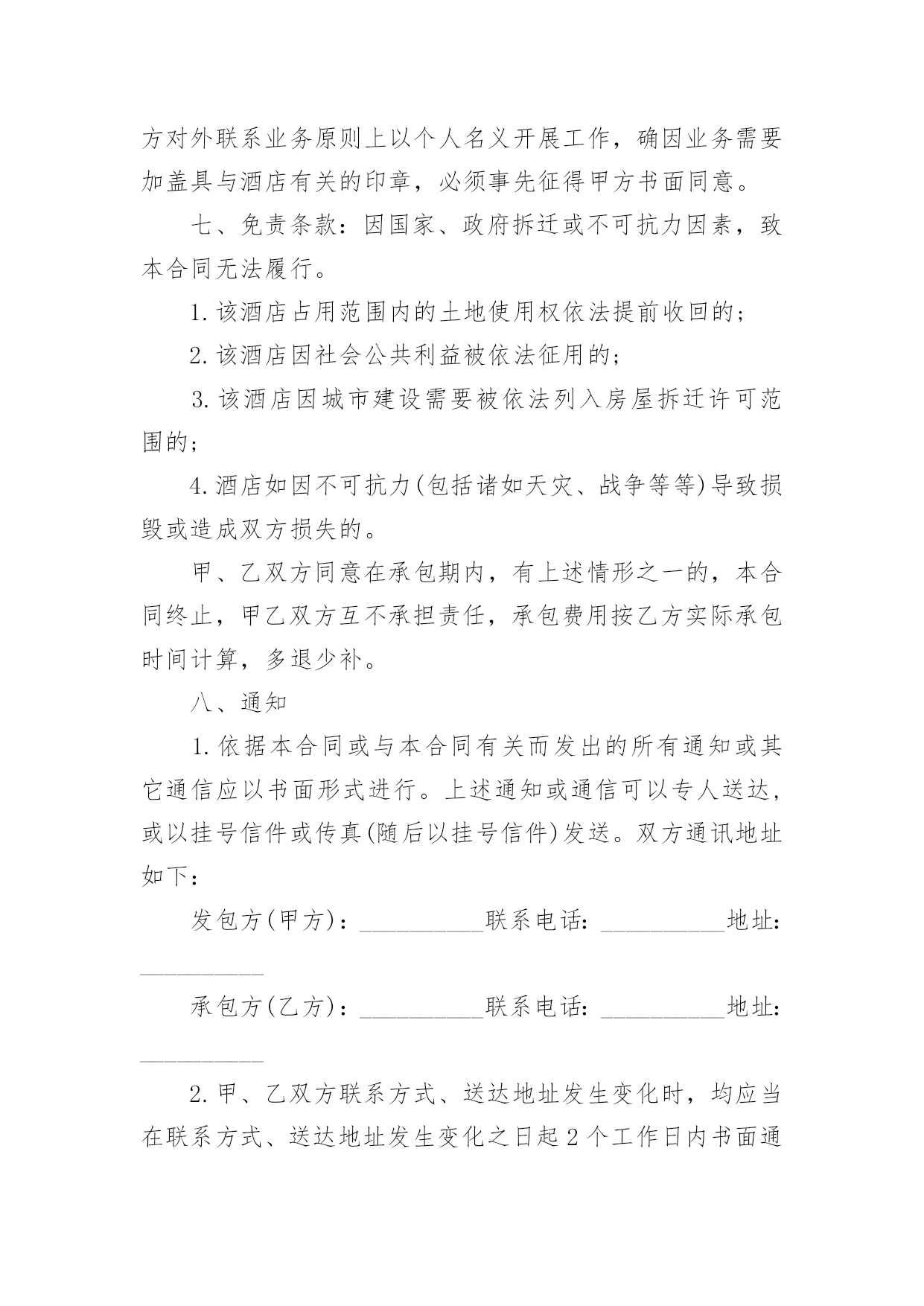 方对外联系业务原则上以个人名义开展工作，确因业务需要加盖具与酒店有关的印章，必须事先征得甲方书面同意。

七、免责条款：因国家、政府拆迁或不可抗力因素，致本合同无法履行。

1.该酒店占用范围内的土地使用权依法提前收回的；

2.该酒店因社会公共利益被依法征用的；

3.该酒店因城市建设需要被依法列入房屋拆迁许可范围的；

4.酒店如因不可抗力(包括诸如天灾、战争等等)导致损毁或造成双方损失的。

甲、乙双方同意在承包期内，有上述情形之一的，本合同终止，甲乙双方互不承担责任，承包费用按乙方实际承包时间计算，多退少补。

八、通知

1.依据本合同或与本合同有关而发出的所有通知或其它通信应以书面形式进行。上述通知或通信可以专人送达，或以挂号信件或传真(随后以挂号信件)发送。双方通讯地址如下：

发包方(甲方)：__________联系电话：__________地址：__________

承包方(乙方)：__________联系电话：__________地址：__________

2.甲、乙双方联系方式、送达地址发生变化时，均应当在联系方式、送达地址发生变化之日起2个工作日内书面通